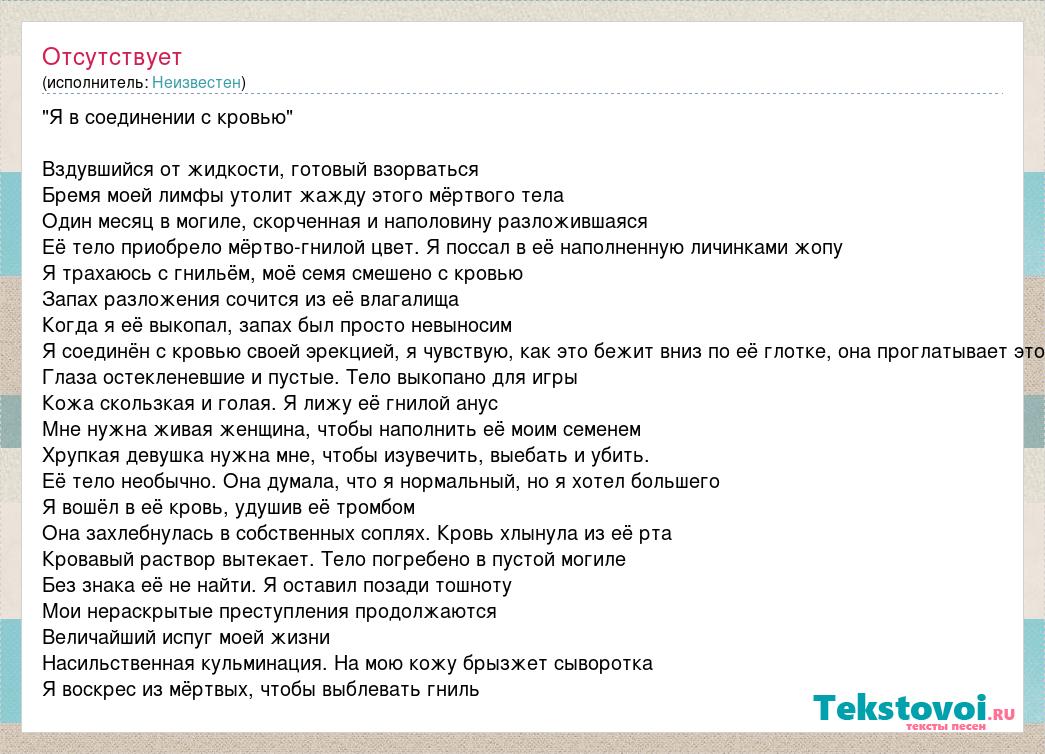 Отсутствует
(исполнитель: Неизвестен)

"Я в соединении с кровью"

Вздувшийся от жидкости, готовый взорваться
Бремя моей лимфы утолит жажду этого мёртвого тела
Один месяц в могиле, скорченная и наполовину разложившаяся
Её тело приобрело мёртво-гнилой цвет. Я поссал в её наполненную личинками жопу
Я трахаюсь с гнильём, моё семя смешено с кровью
Запах разложения сочится из её влагалища
Когда я её выкопал, запах был просто невыносим
Я соединён с кровью своей эрекцией, я чувствую, как это бежит вниз по её глотке, она проглатывает это
Глаза остекленевшие и пустые. Тело выкопано для игры
Кожа скользкая и голая. Я лижу её гнилой анус
Мне нужна живая женщина, чтобы наполнить её моим семенем
Хрупкая девушка нужна мне, чтобы изувечить, выебать и убить.
Её тело необычно. Она думала, что я нормальный, но я хотел большего
Я вошёл в её кровь, удушив её тромбом
Она захлебнулась в собственных соплях. Кровь хлынула из её рта
Кровавый раствор вытекает. Тело погребено в пустой могиле
Без знака её не найти. Я оставил позади тошноту
Мои нераскрытые преступления продолжаются
Величайший испуг моей жизни
Насильственная кульминация. На мою кожу брызжет сыворотка
Я воскрес из мёртвых, чтобы выблевать гниль

Tekstovoi.ru
тексты песен